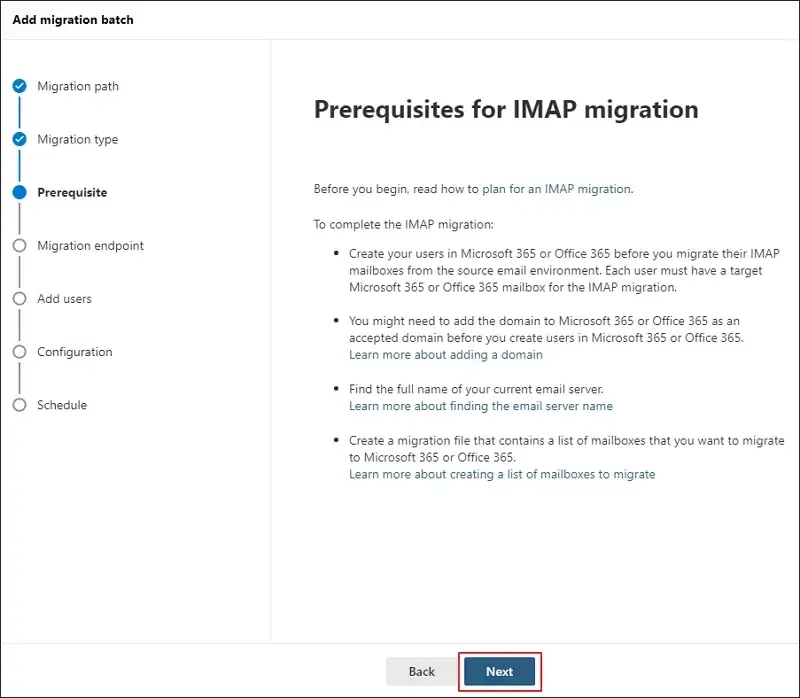 Add migration batch

Migration path

Migration type

Prerequisite

Migration endpoint

Add users

Configuration

Schedule

Prerequisites for IMAP migration

Before you begin, read how to plan for an IMAP migration.

To complete the IMAP migration:

- Create your users in Microsoft 365 or Office 365 before you migrate their IMAP mailboxes from the source email environment. Each user must have a target Microsoft 365 or Office 365 mailbox for the IMAP migration.

- You might need to add the domain to Microsoft 365 or Office 365 as an accepted domain before you create users in Microsoft 365 or Office 365.
Learn more about adding a domain

- Find the full name of your current email server.
Learn more about finding the email server name

- Create a migration file that contains a list of mailboxes that you want to migrate to Microsoft 365 or Office 365.
Learn more about creating a list of mailboxes to migrate

Back

Next